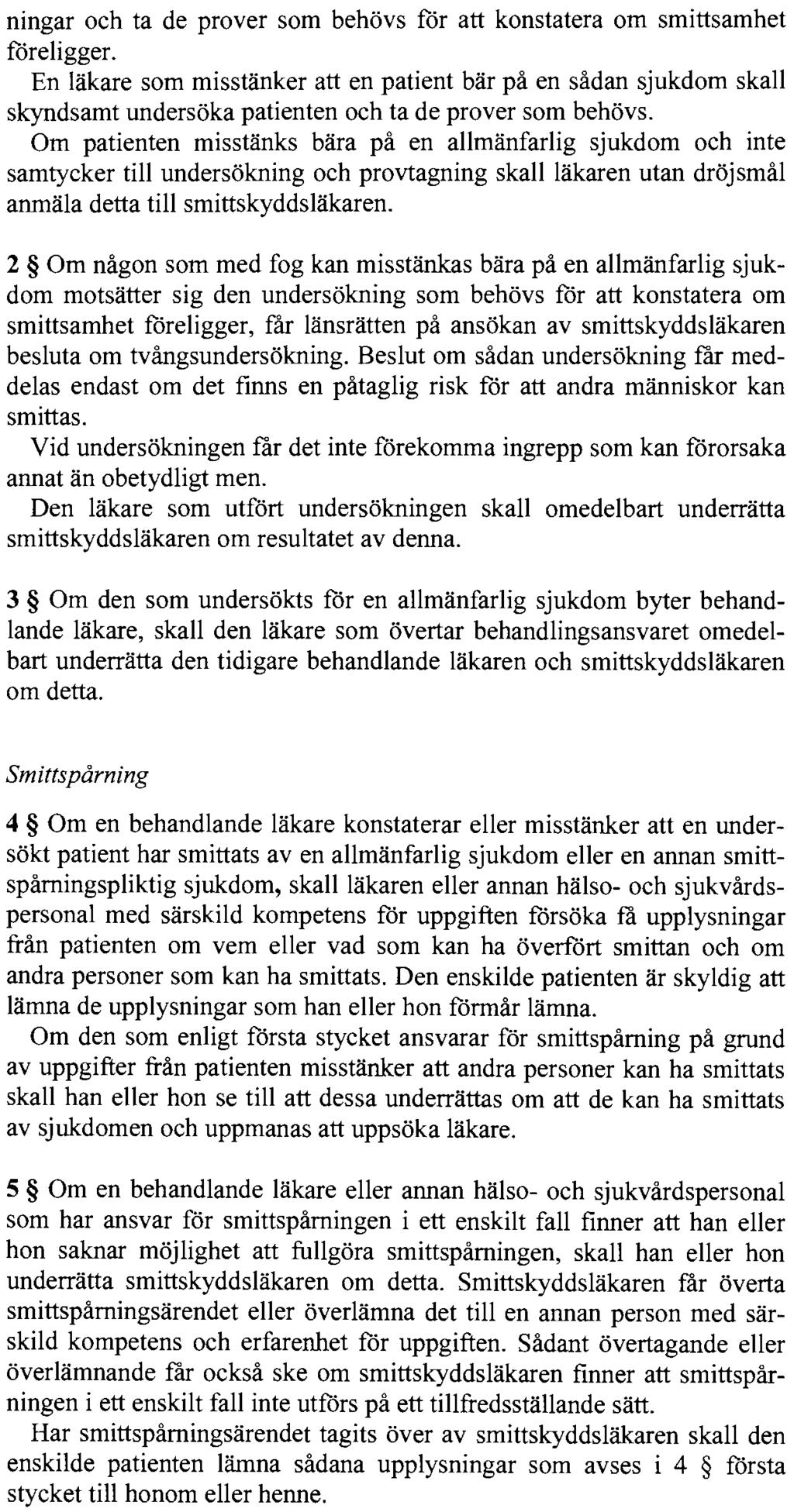 ningar och ta de prover som behövs för att konstatera om smittsamhet föreligger.
En läkare som misstänker att en patient bär på en sådan sjukdom skall skyndsamt undersöka patienten och ta de prover som behövs.
Om patienten misstänks bära på en allmänfarlig sjukdom och inte samtycker till undersökning och provtagning skall läkaren utan dröjsmål anmäla detta till smittskyddsläkaren.

2 § Om någon som med fog kan misstänkas bära på en allmänfarlig sjukdom motsätter sig den undersökning som behövs för att konstatera om smittsamhet föreligger, får länsrätten på ansökan av smittskyddsläkaren besluta om tvångsundersökning. Beslut om sådan undersökning får meddelas endast om det finns en påtaglig risk för att andra människor kan smittas.
Vid undersökningen får det inte förekomma ingrepp som kan förorsaka annat än obetydligt men.
Den läkare som utfört undersökningen skall omedelbart underrätta smittskyddsläkaren om resultatet av denna.

3 § Om den som undersökts för en allmänfarlig sjukdom byter behandlande läkare, skall den läkare som övertar behandlingsansvaret omedelbart underrätta den tidigare behandlande läkaren och smittskyddsläkaren om detta.

Smittspårning

4 § Om en behandlande läkare konstaterar eller misstänker att en undersökt patient har smittats av en allmänfarlig sjukdom eller en annan smittspårningspliktig sjukdom, skall läkaren eller annan hälso- och sjukvårdspersonal med särskild kompetens för uppgiften försöka få upplysningar från patienten om vem eller vad som kan ha överfört smittan och om andra personer som kan ha smittats. Den enskilde patienten är skyldig att lämna de upplysningar som han eller hon förmår lämna.
Om den som enligt första stycket ansvarar för smittspårning på grund av uppgifter från patienten misstänker att andra personer kan ha smittats skall han eller hon se till att dessa underrättas om att de kan ha smittats av sjukdomen och uppmanas att uppsöka läkare.

5 § Om en behandlande läkare eller annan hälso- och sjukvårdspersonal som har ansvar för smittspårningen i ett enskilt fall finner att han eller hon saknar möjlighet att fullgöra smittspårningen, skall han eller hon underrätta smittskyddsläkaren om detta. Smittskyddsläkaren får överta smittspårningsärendet eller överlämna det till en annan person med särskild kompetens och erfarenhet för uppgiften. Sådant övertagande eller överlämnande får också ske om smittskyddsläkaren finner att smittspårningen i ett enskilt fall inte utförs på ett tillfredsställande sätt.
Har smittspårningsärendet tagits över av smittskyddsläkaren skall den enskilde patienten lämna sådana upplysningar som avses i 4 § första stycket till honom eller henne.